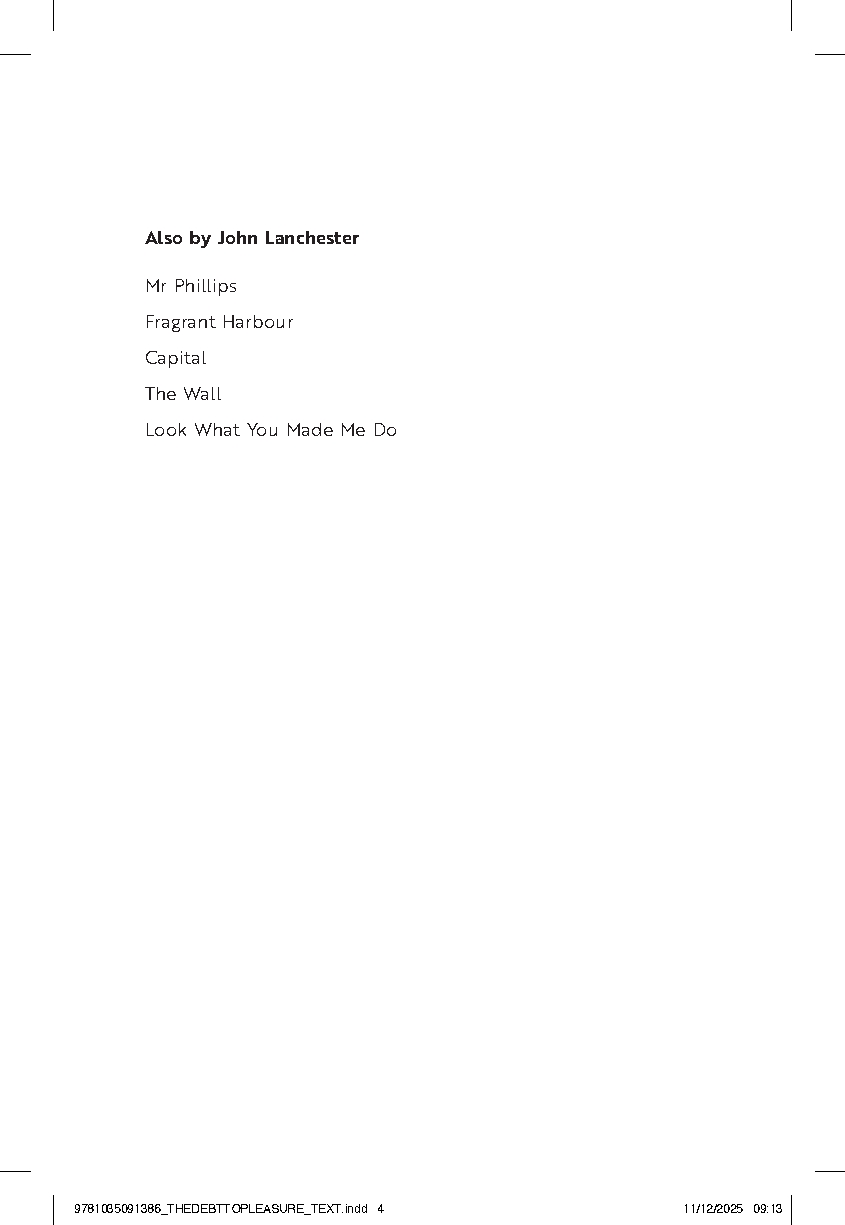 Also by John Lanchester

Mr Phillips

Fragrant Harbour

Capital

The Wall

Look What You Made Me Do

9781035091386_THEDEBTTOPLEASURE_TEXT.indd 4

11/12/2025 09:13